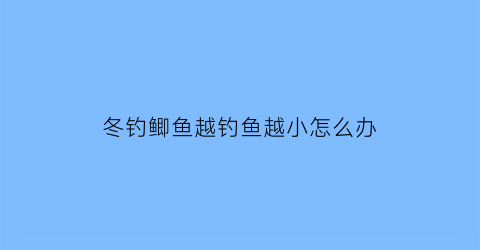 冬钓鲫鱼越钓鱼越小怎么办